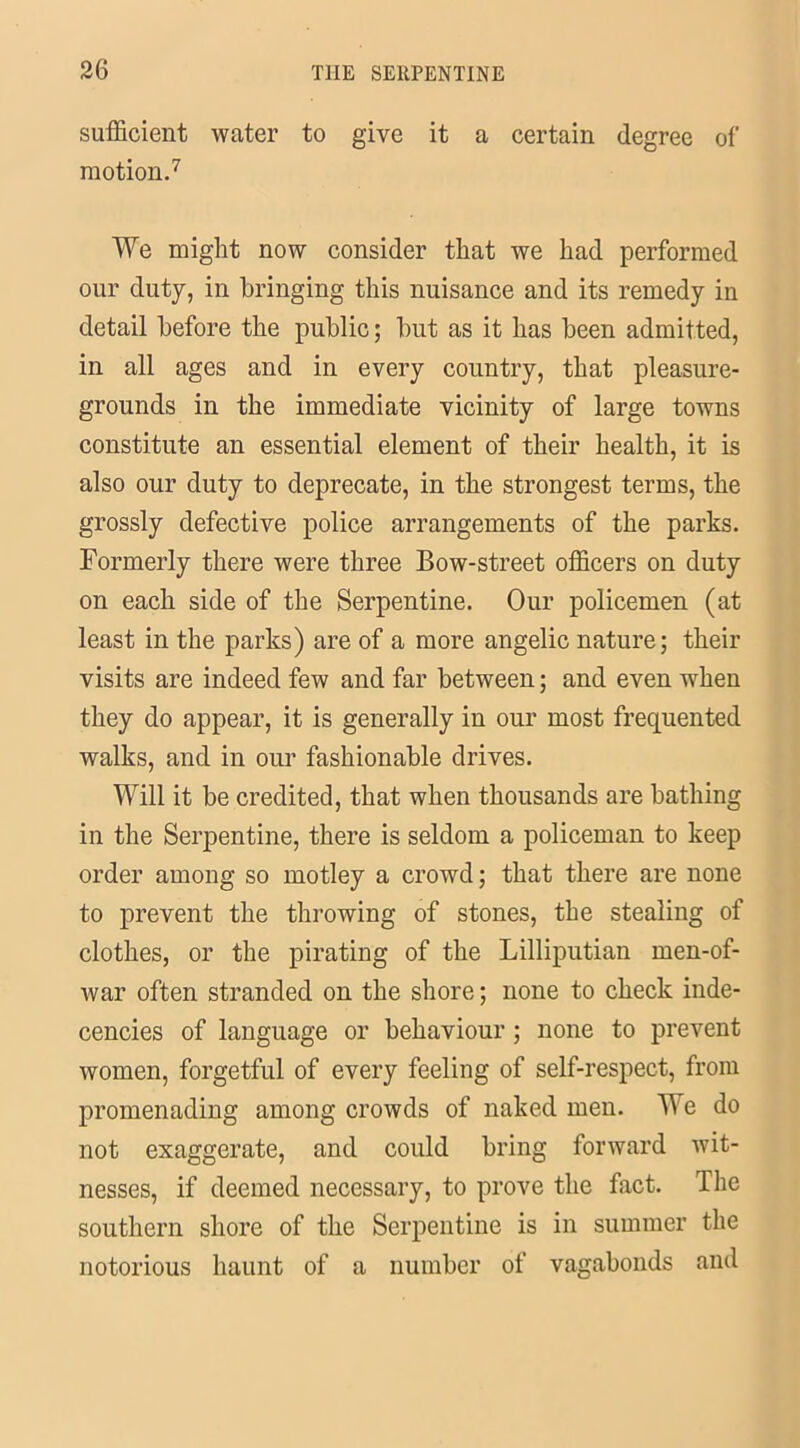 26 THE SERPENTINE

sufficient water to give it a certain degree of motion.$^7$

We might now consider that we had performed our duty, in bringing this nuisance and its remedy in detail before the public; but as it has been admitted, in all ages and in every country, that pleasure-grounds in the immediate vicinity of large towns constitute an essential element of their health, it is also our duty to deprecate, in the strongest terms, the grossly defective police arrangements of the parks. Formerly there were three Bow-street officers on duty on each side of the Serpentine. Our policemen (at least in the parks) are of a more angelic nature; their visits are indeed few and far between; and even when they do appear, it is generally in our most frequented walks, and in our fashionable drives.

Will it be credited, that when thousands are bathing in the Serpentine, there is seldom a policeman to keep order among so motley a crowd; that there are none to prevent the throwing of stones, the stealing of clothes, or the pirating of the Lilliputian men-of-war often stranded on the shore; none to check indecencies of language or behaviour; none to prevent women, forgetful of every feeling of self-respect, from promenading among crowds of naked men. We do not exaggerate, and could bring forward witnesses, if deemed necessary, to prove the fact. The southern shore of the Serpentine is in summer the notorious haunt of a number of vagabonds and